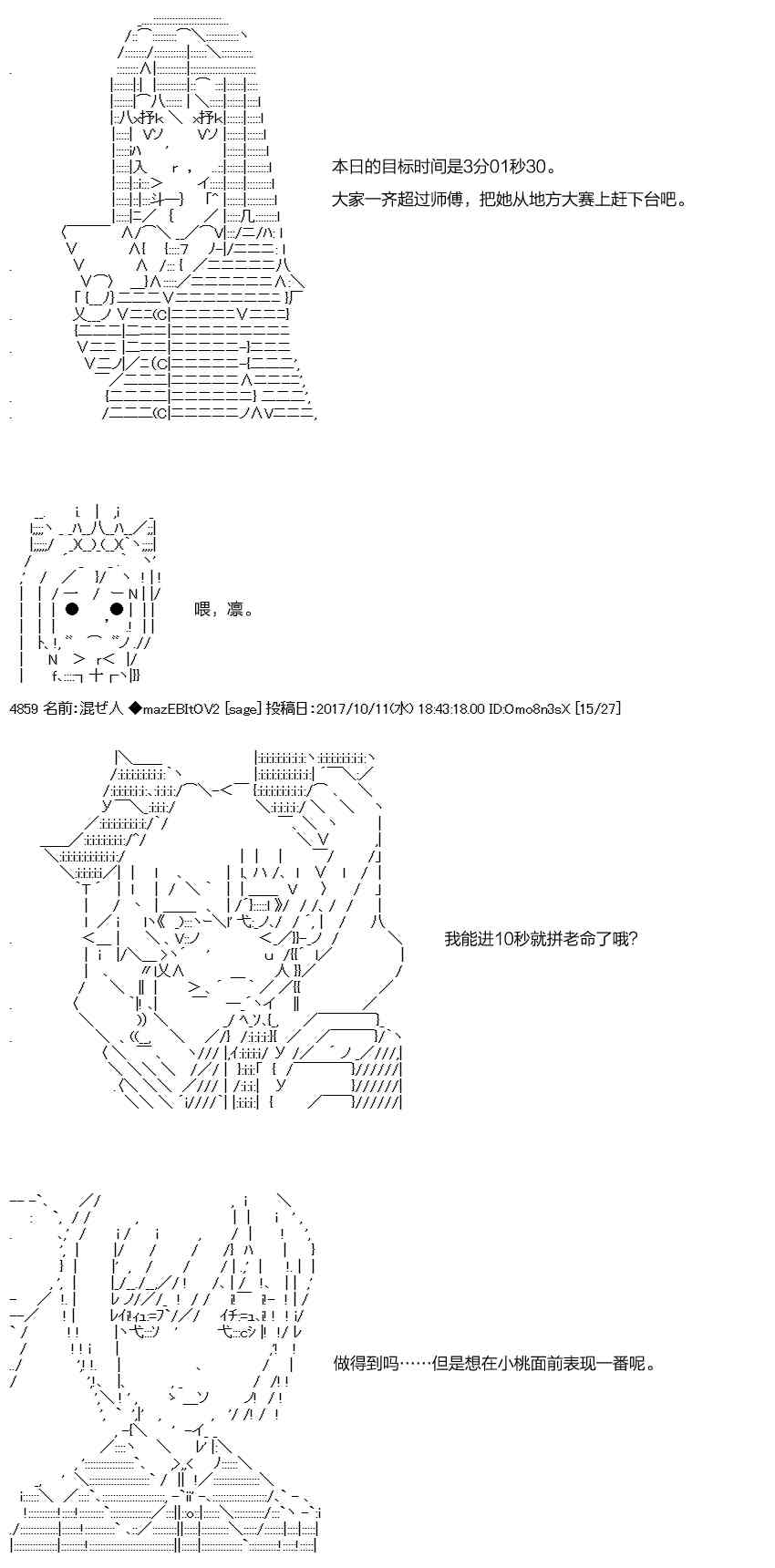 本日的目标时间是3分01秒30。

大家一齐超过师傅，把她从地方大赛上赶下台吧。

喂，凛。

4859 名前:混ぜ人 ◆mazEBItOV2 [sage] 投稿日:2017/10/11(水) 18:43:18.00 ID:Omo8n3sX [15/27]

我能进10秒就拼老命了哦?

做得到吗……但是想在小桃面前表现一番呢。